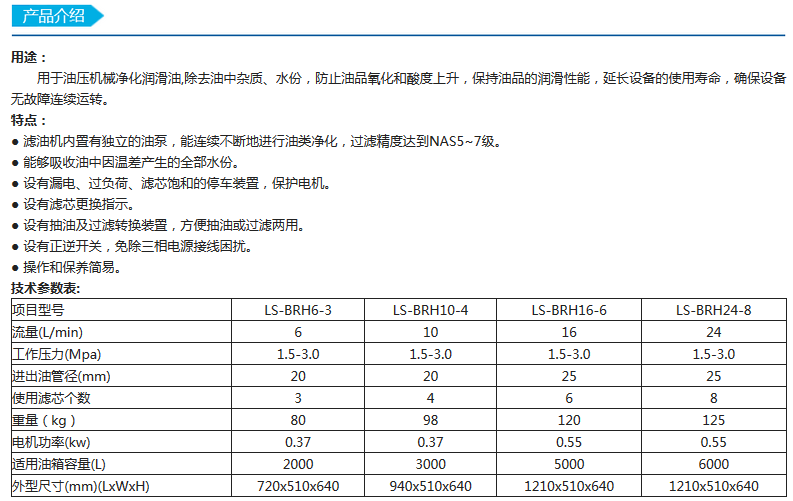 产品介绍

用途：

用于油压机械净化润滑油,除去油中杂质、水份，防止油品氧化和酸度上升，保持油品的润滑性能，延长设备的使用寿命，确保设备无故障连续运转。

特点：

• 滤油机内置有独立的油泵，能连续不断地进行油类净化，过滤精度达到NAS5~7级。
• 能够吸收油中因温差产生的全部水份。
• 设有漏电、过负荷、滤芯饱和的停车装置，保护电机。
• 设有滤芯更换指示。
• 设有抽油及过滤转换装置，方便抽油或过滤两用。
• 设有正逆开关，免除三相电源接线困扰。
• 操作和保养简易。

技术参数表:

| 项目型号 | LS-BRH6-3 | LS-BRH10-4 | LS-BRH16-6 | LS-BRH24-8 |
|---|---|---|---|---|
| 流量(L/min) | 6 | 10 | 16 | 24 |
| 工作压力(Mpa) | 1.5-3.0 | 1.5-3.0 | 1.5-3.0 | 1.5-3.0 |
| 进出油管径(mm) | 20 | 20 | 25 | 25 |
| 使用滤芯个数 | 3 | 4 | 6 | 8 |
| 重量（kg） | 80 | 98 | 120 | 125 |
| 电机功率(kw) | 0.37 | 0.37 | 0.55 | 0.55 |
| 适用油箱容量(L) | 2000 | 3000 | 5000 | 6000 |
| 外型尺寸(mm)(LxWxH) | 720x510x640 | 940x510x640 | 1210x510x640 | 1210x510x640 |